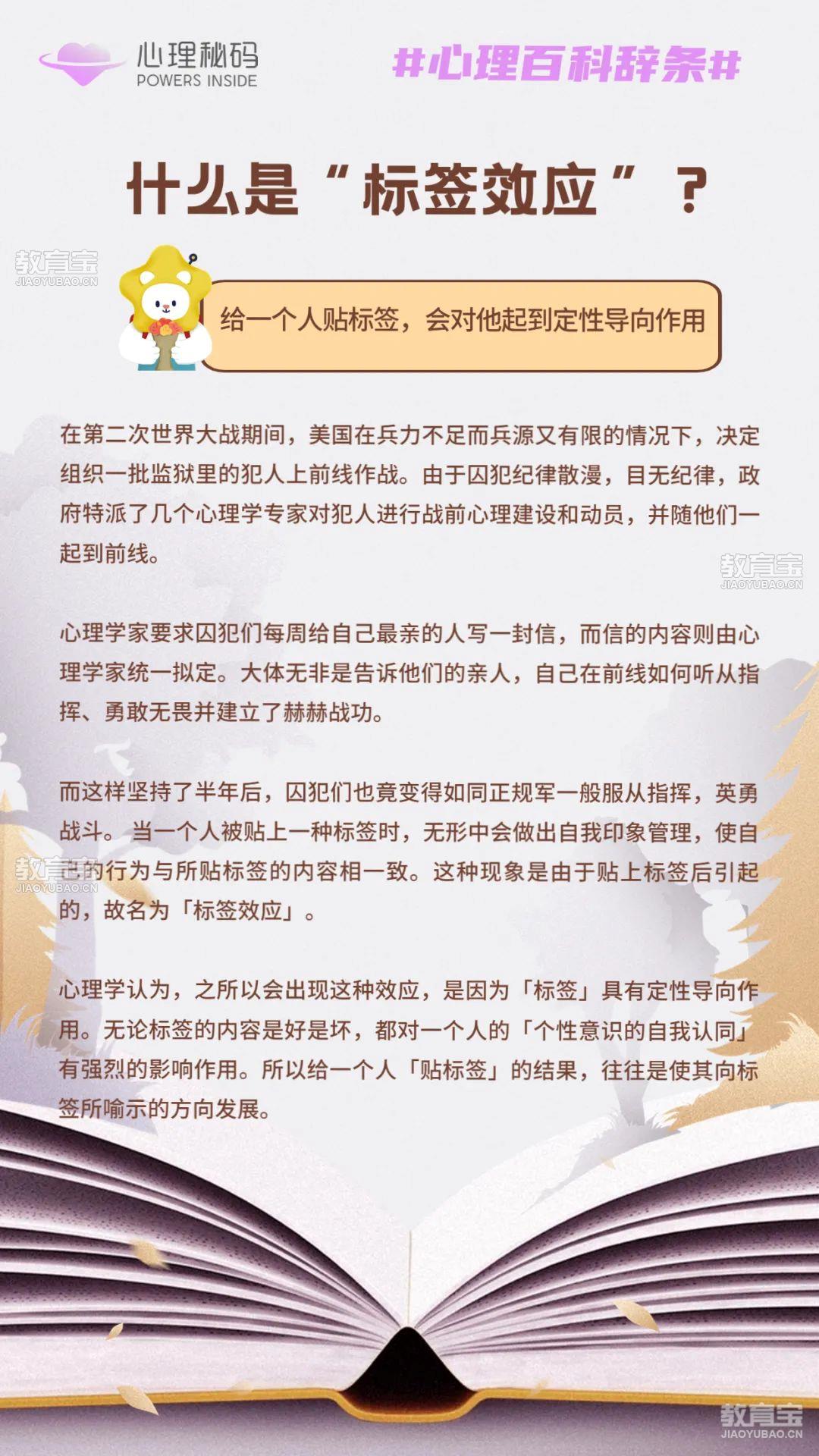 心理秘码
POWERS INSIDE

#心理百科辞条#

什么是“标签效应”？

教育宝
JIAOYUBAO.CN

给一个人贴标签，会对他起到定性导向作用

在第二次世界大战期间，美国在兵力不足而兵源又有限的情况下，决定组织一批监狱里的犯人上前线作战。由于囚犯纪律散漫，目无纪律，政府特派了几个心理学专家对犯人进行战前心理建设和动员，并随他们一起到前线。

教育宝
JIAOYUBAO.CN

心理学家要求囚犯们每周给自己最亲的人写一封信，而信的内容则由心理学家统一拟定。大体无非是告诉他们的亲人，自己在前线如何听从指挥、勇敢无畏并建立了赫赫战功。

而这样坚持了半年后，囚犯们也竟变得如同正规军一般服从指挥，英勇战斗。 当一个人被贴上一种标签时，无形中会做出自我印象管理，使自己的行为与所贴标签的内容相一致。这种现象是由于贴上标签后引起的，故名为「标签效应」。

教育宝
JIAOYUBAO.CN

心理学认为，之所以会出现这种效应，是因为「标签」具有定性导向作用。无论标签的内容是好是坏，都对一个人的「个性意识的自我认同」有强烈的影响作用。所以给一个人「贴标签」的结果，往往是使其向标签所喻示的方向发展。

教育宝
JIAOYUBAO.CN